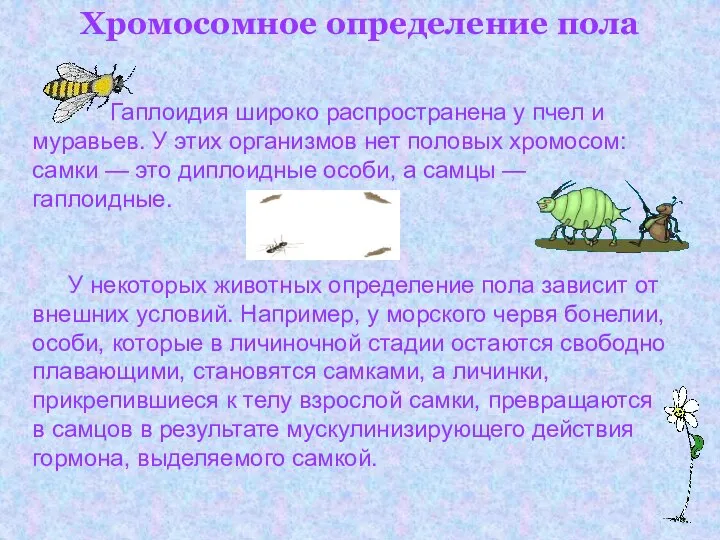 Хромосомное определение пола

Гаплоидия широко распространена у пчел и муравьев. У этих организмов нет половых хромосом: самки — это диплоидные особи, а самцы — гаплоидные.

У некоторых животных определение пола зависит от внешних условий. Например, у морского червя бонелии, особи, которые в личиночной стадии остаются свободно плавающими, становятся самками, а личинки, прикрепившиеся к телу взрослой самки, превращаются в самцов в результате мускулинизирующего действия гормона, выделяемого самкой.